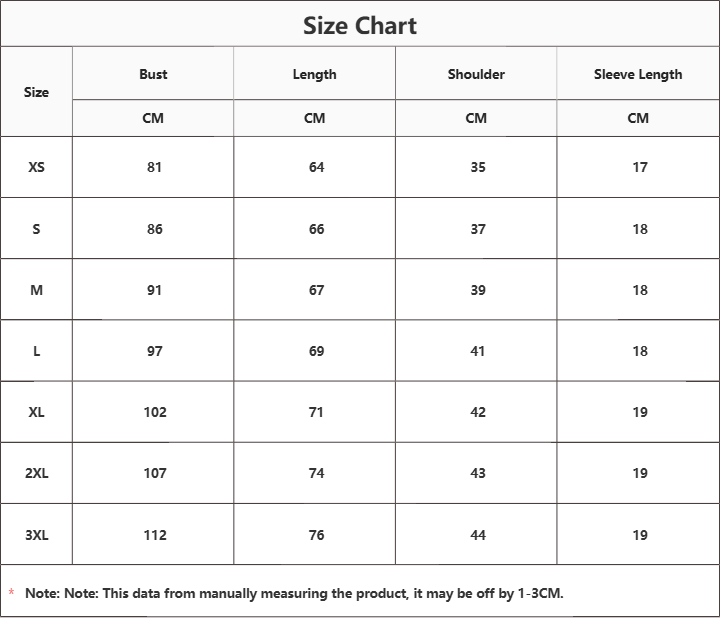 Size Chart

| Size | Bust | Length | Shoulder | Sleeve Length |
|---|---|---|---|---|
| | CM | CM | CM | CM |
| XS | 81 | 64 | 35 | 17 |
| S | 86 | 66 | 37 | 18 |
| M | 91 | 67 | 39 | 18 |
| L | 97 | 69 | 41 | 18 |
| XL | 102 | 71 | 42 | 19 |
| 2XL | 107 | 74 | 43 | 19 |
| 3XL | 112 | 76 | 44 | 19 |

* Note: Note: This data from manually measuring the product, it may be off by 1-3CM.